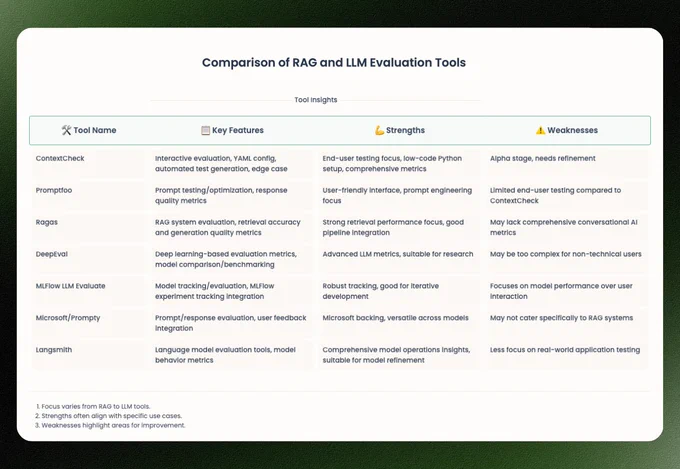 Comparison of RAG and LLM Evaluation Tools

Tool Insights

| 🛠️ Tool Name | 📋 Key Features | 💪 Strengths | ⚠️ Weaknesses |
|---|---|---|---|
| ContextCheck | Interactive evaluation, YAML config, automated test generation, edge case | End-user testing focus, low-code Python setup, comprehensive metrics | Alpha stage, needs refinement |
| Promptfoo | Prompt testing/optimization, response quality metrics | User-friendly interface, prompt engineering focus | Limited end-user testing compared to ContextCheck |
| Ragas | RAG system evaluation, retrieval accuracy and generation quality metrics | Strong retrieval performance focus, good pipeline integration | May lack comprehensive conversational AI metrics |
| DeepEval | Deep learning-based evaluation metrics, model comparison/benchmarking | Advanced LLM metrics, suitable for research | May be too complex for non-technical users |
| MLFlow LLM Evaluate | Model tracking/evaluation, MLFlow experiment tracking integration | Robust tracking, good for iterative development | Focuses on model performance over user interaction |
| Microsoft/Prompty | Prompt/response evaluation, user feedback integration | Microsoft backing, versatile across models | May not cater specifically to RAG systems |
| Langsmith | Language model evaluation tools, model behavior metrics | Comprehensive model operations insights, suitable for model refinement | Less focus on real-world application testing |

1. Focus varies from RAG to LLM tools.
2. Strengths often align with specific use cases.
3. Weaknesses highlight areas for improvement.